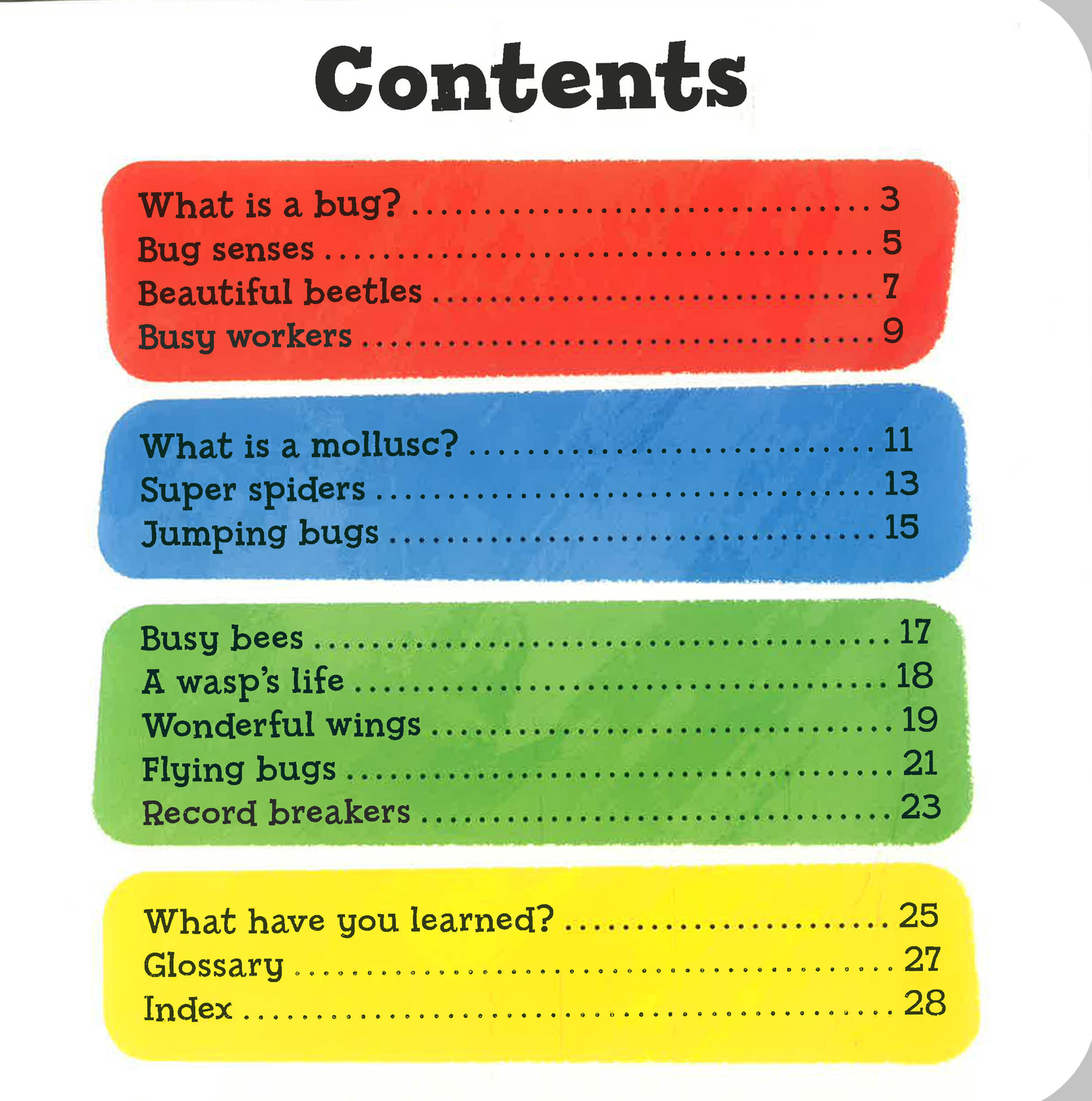 Contents

What is a bug? 3
Bug senses 5
Beautiful beetles 7
Busy workers 9

What is a mollusc? 11
Super spiders 13
Jumping bugs 15

Busy bees 17
A wasp's life 18
Wonderful wings 19
Flying bugs 21
Record breakers 23

What have you learned? 25
Glossary 27
Index 28